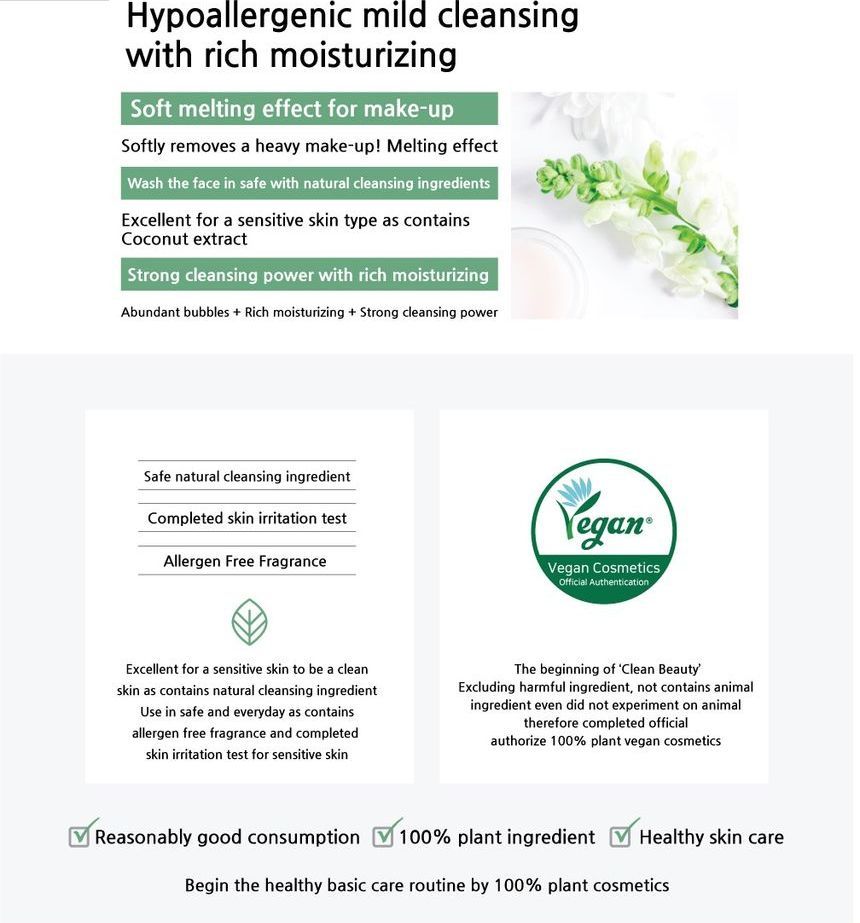 Hypoallergenic mild cleansing with rich moisturizing

Soft melting effect for make-up

Softly removes a heavy make-up! Melting effect

Wash the face in safe with natural cleansing ingredients

Excellent for a sensitive skin type as contains Coconut extract

Strong cleansing power with rich moisturizing

Abundant bubbles + Rich moisturizing + Strong cleansing power

Safe natural cleansing ingredient

Completed skin irritation test

Allergen Free Fragrance

Excellent for a sensitive skin to be a clean skin as contains natural cleansing ingredient Use in safe and everyday as contains allergen free fragrance and completed skin irritation test for sensitive skin

Vegan®
Vegan Cosmetics
Official Authentication

The beginning of 'Clean Beauty' Excluding harmful ingredient, not contains animal ingredient even did not experiment on animal therefore completed official authorize 100% plant vegan cosmetics

Reasonably good consumption 100% plant ingredient Healthy skin care

Begin the healthy basic care routine by 100% plant cosmetics